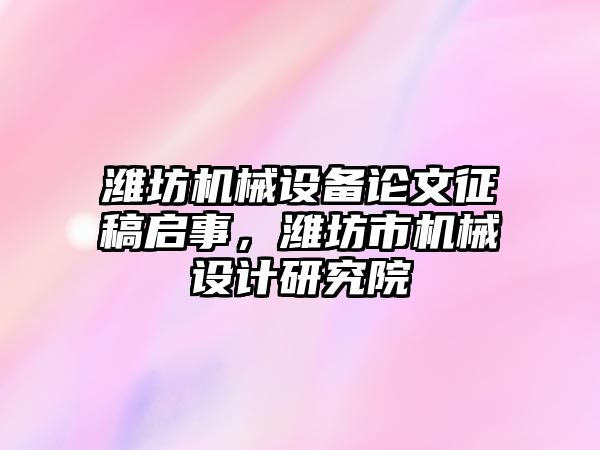 潍坊机械设备论文征稿启事，潍坊市机械设计研究院